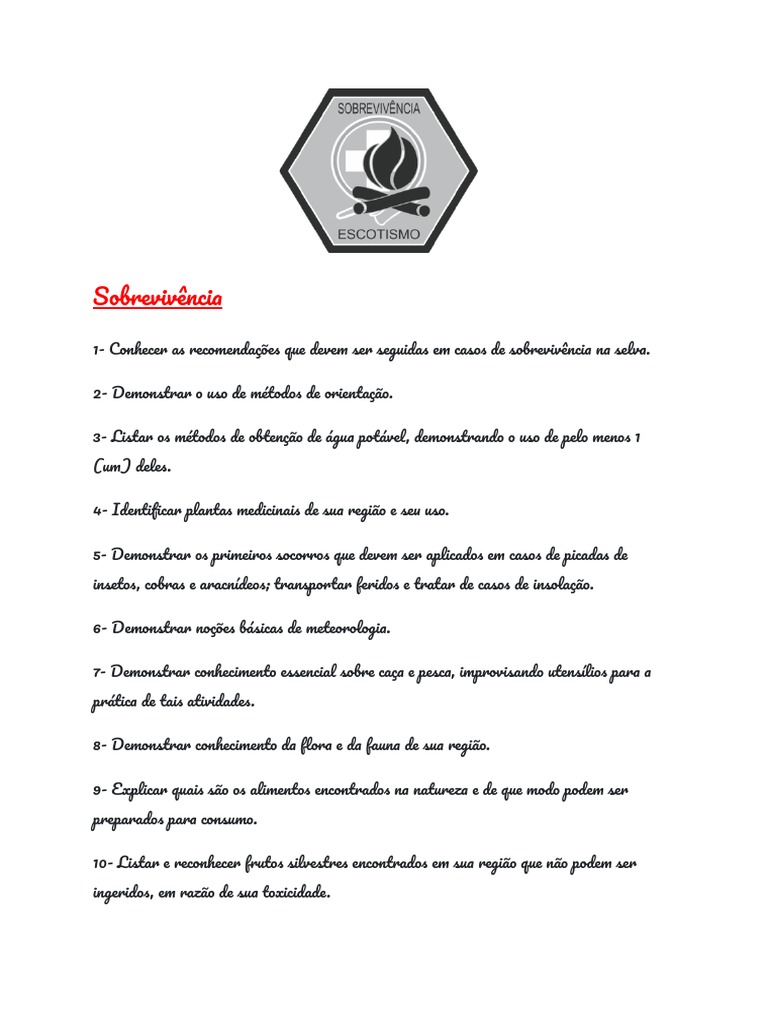 SOBREVIVÊNCIA
ESCOTISMO

Sobrevivência

1- Conhecer as recomendações que devem ser seguidas em casos de sobrevivência na selva.

2- Demonstrar o uso de métodos de orientação.

3- Listar os métodos de obtenção de água potável, demonstrando o uso de pelo menos 1 (um) deles.

4- Identificar plantas medicinais de sua região e seu uso.

5- Demonstrar os primeiros socorros que devem ser aplicados em casos de picadas de insetos, cobras e aracnídeos; transportar feridos e tratar de casos de insolação.

6- Demonstrar noções básicas de meteorologia.

7- Demonstrar conhecimento essencial sobre caça e pesca, improvisando utensílios para a prática de tais atividades.

8- Demonstrar conhecimento da flora e da fauna de sua região.

9- Explicar quais são os alimentos encontrados na natureza e de que modo podem ser preparados para consumo.

10- Listar e reconhecer frutos silvestres encontrados em sua região que não podem ser ingeridos, em razão de sua toxicidade.